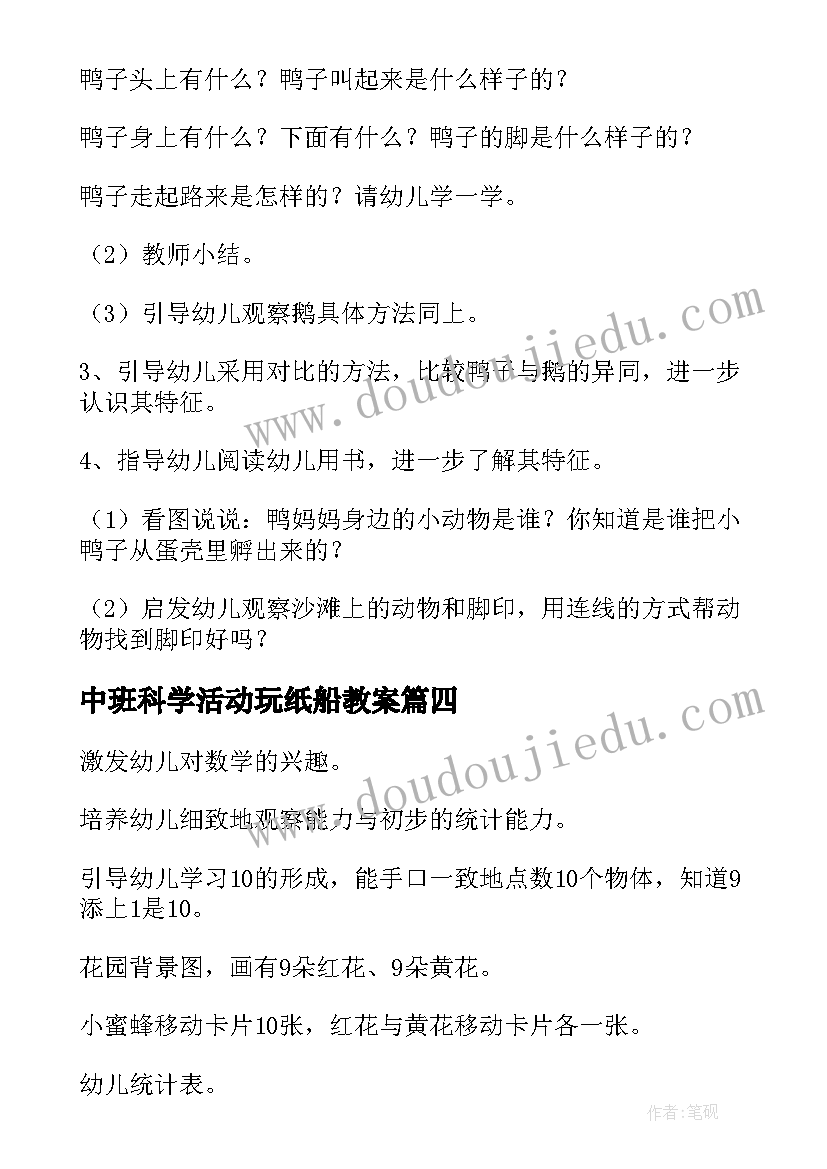 鸭子头上有什么？鸭子叫起来是什么样子的？

鸭子身上有什么？下面有什么？鸭子的脚是什么样子的？

鸭子走起路来是怎样的？请幼儿学一学。

（2）教师小结。

（3）引导幼儿观察鹅具体方法同上。

3、引导幼儿采用对比的方法，比较鸭子与鹅的异同，进一步认识其特征。

4、指导幼儿阅读幼儿用书，进一步了解其特征。

（1）看图说说：鸭妈妈身边的小动物是谁？你知道是谁把小鸭子从蛋壳里孵出来的？

（2）启发幼儿观察沙滩上的动物和脚印，用连线的方式帮动物找到脚印好吗？

中班科学活动玩纸船教案篇四

激发幼儿对数学的兴趣。

培养幼儿细致地观察能力与初步的统计能力。

引导幼儿学习10的形成，能手口一致地点数10个物体，知道9添上1是10。

花园背景图，画有9朵红花、9朵黄花。

小蜜蜂移动卡片10张，红花与黄花移动卡片各一张。

幼儿统计表。

www.doudoujiedu.com

www.doudoujiedu.com

作者:笔砚